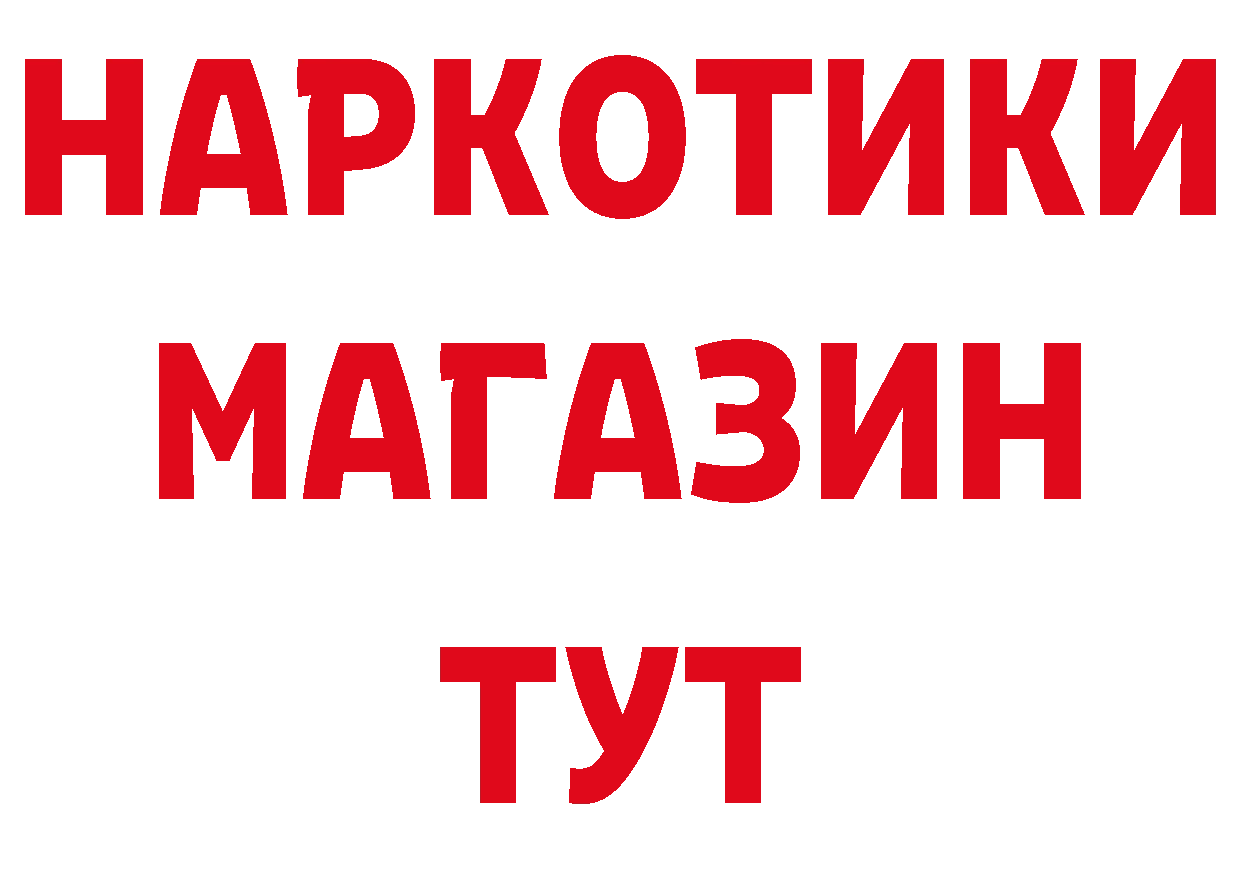 НАРКОТИКИ
МАГАЗИН
ТУТ